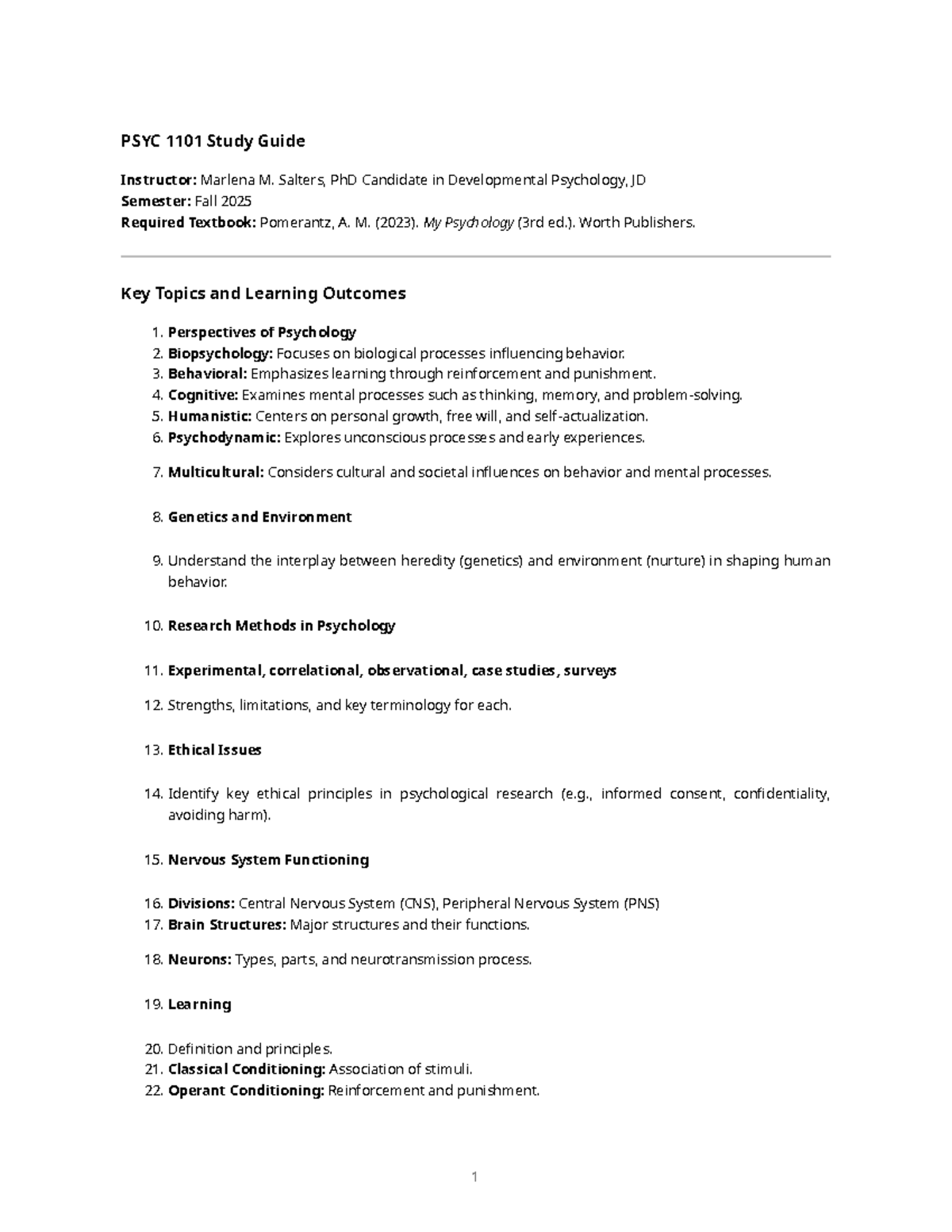 PSYC 1101 Study Guide

Instructor: Marlena M. Salters, PhD Candidate in Developmental Psychology, JD
Semester: Fall 2025
Required Textbook: Pomerantz, A. M. (2023). My Psychology (3rd ed.). Worth Publishers.

Key Topics and Learning Outcomes

1. Perspectives of Psychology
2. Biopsychology: Focuses on biological processes influencing behavior.
3. Behavioral: Emphasizes learning through reinforcement and punishment.
4. Cognitive: Examines mental processes such as thinking, memory, and problem-solving.
5. Humanistic: Centers on personal growth, free will, and self-actualization.
6. Psychodynamic: Explores unconscious processes and early experiences.

7. Multicultural: Considers cultural and societal influences on behavior and mental processes.

8. Genetics and Environment

9. Understand the interplay between heredity (genetics) and environment (nurture) in shaping human behavior.

10. Research Methods in Psychology

11. Experimental, correlational, observational, case studies, surveys

12. Strengths, limitations, and key terminology for each.

13. Ethical Issues

14. Identify key ethical principles in psychological research (e.g., informed consent, confidentiality, avoiding harm).

15. Nervous System Functioning

16. Divisions: Central Nervous System (CNS), Peripheral Nervous System (PNS)
17. Brain Structures: Major structures and their functions.

18. Neurons: Types, parts, and neurotransmission process.

19. Learning

20. Definition and principles.
21. Classical Conditioning: Association of stimuli.
22. Operant Conditioning: Reinforcement and punishment.

1